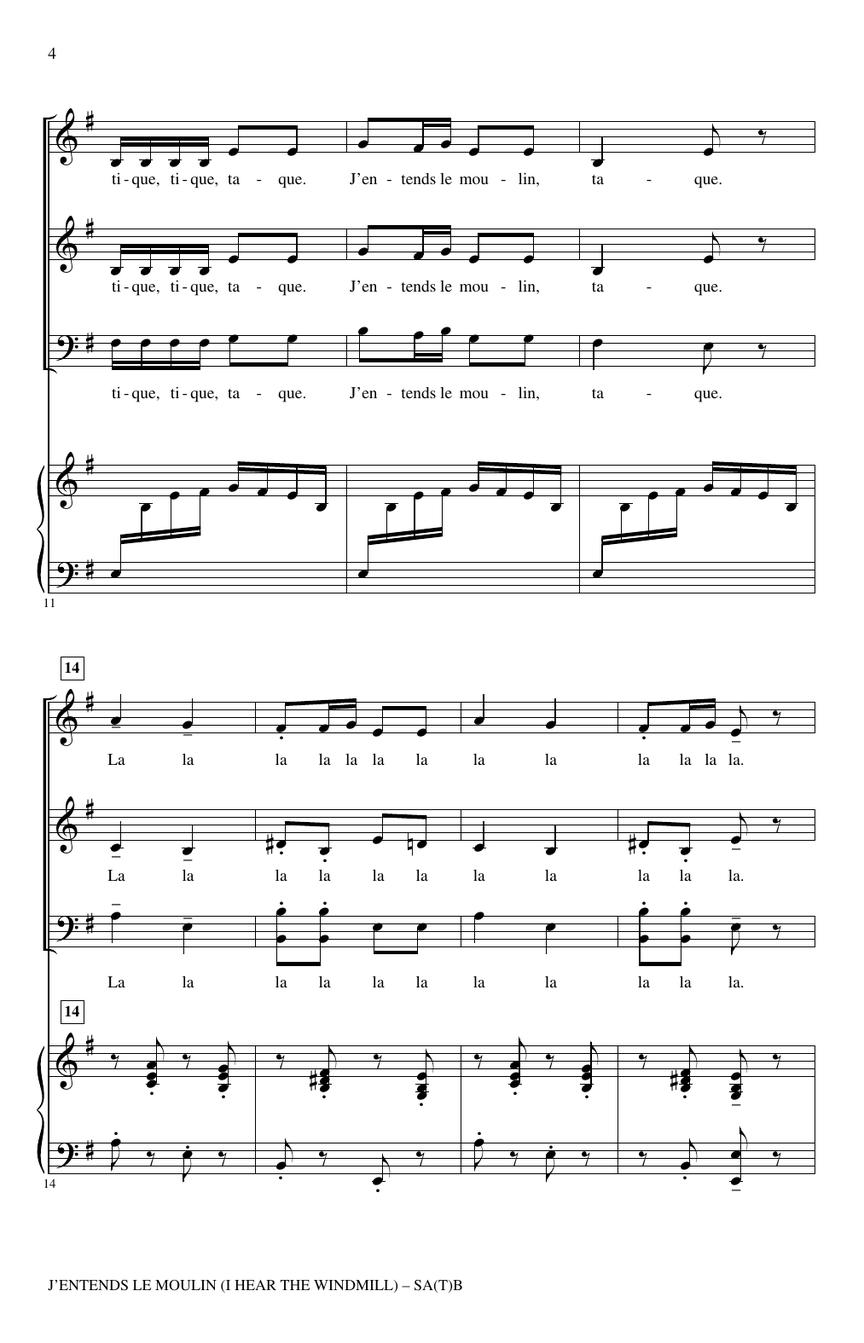 4

ti - que, ti - que, ta - que. J'en - tends le mou - lin, ta - que.

ti - que, ti - que, ta - que. J'en - tends le mou - lin, ta - que.

ti - que, ti - que, ta - que. J'en - tends le mou - lin, ta - que.

11

14

La la la la la la la la la la la la la.

La la la la la la la la la la la.

La la la la la la la la la la la.

14

14

J'ENTENDS LE MOULIN (I HEAR THE WINDMILL) – SA(T)B